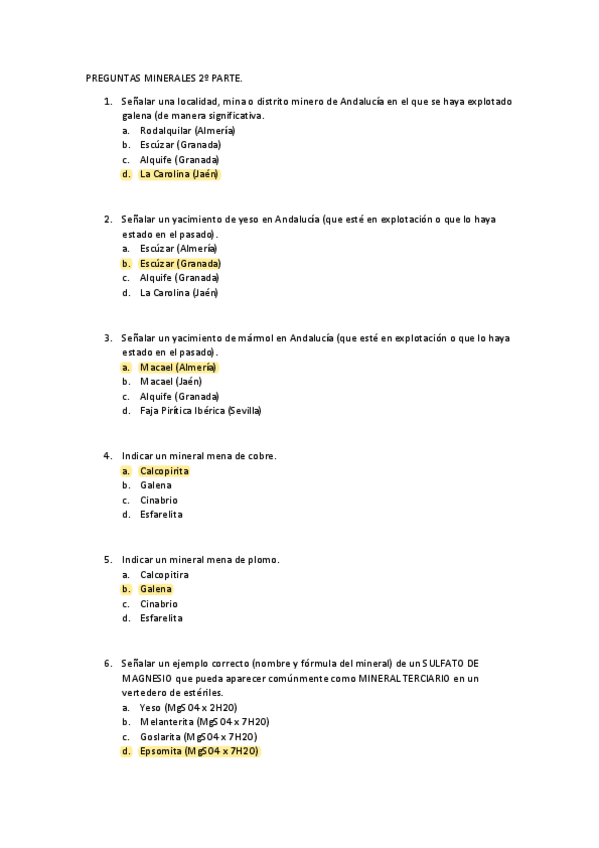 PREGUNTAS MINERALES 2º PARTE.

1. Señalar una localidad, mina o distrito minero de Andalucía en el que se haya explotado galena (de manera significativa.
a. Rodalquilar (Almería)
b. Escúzar (Granada)
c. Alquife (Granada)
d. La Carolina (Jaén)

2. Señalar un yacimiento de yeso en Andalucía (que esté en explotación o que lo haya estado en el pasado).
a. Escúzar (Almería)
b. Escúzar (Granada)
c. Alquife (Granada)
d. La Carolina (Jaén)

3. Señalar un yacimiento de mármol en Andalucía (que esté en explotación o que lo haya estado en el pasado).
a. Macael (Almería)
b. Macael (Jaén)
c. Alquife (Granada)
d. Faja Pirítica Ibérica (Sevilla)

4. Indicar un mineral mena de cobre.
a. Calcopirita
b. Galena
c. Cinabrio
d. Esfarelita

5. Indicar un mineral mena de plomo.
a. Calcopitira
b. Galena
c. Cinabrio
d. Esfarelita

6. Señalar un ejemplo correcto (nombre y fórmula del mineral) de un SULFATO DE MAGNESIO que pueda aparecer comúnmente como MINERAL TERCIARIO en un vertedero de estériles.
a. Yeso (MgSO4 x 2H2O)
b. Melanterita (MgSO4 x 7H2O)
c. Goslarita (MgSO4 x 7H2O)
d. Epsomita (MgSO4 x 7H2O)